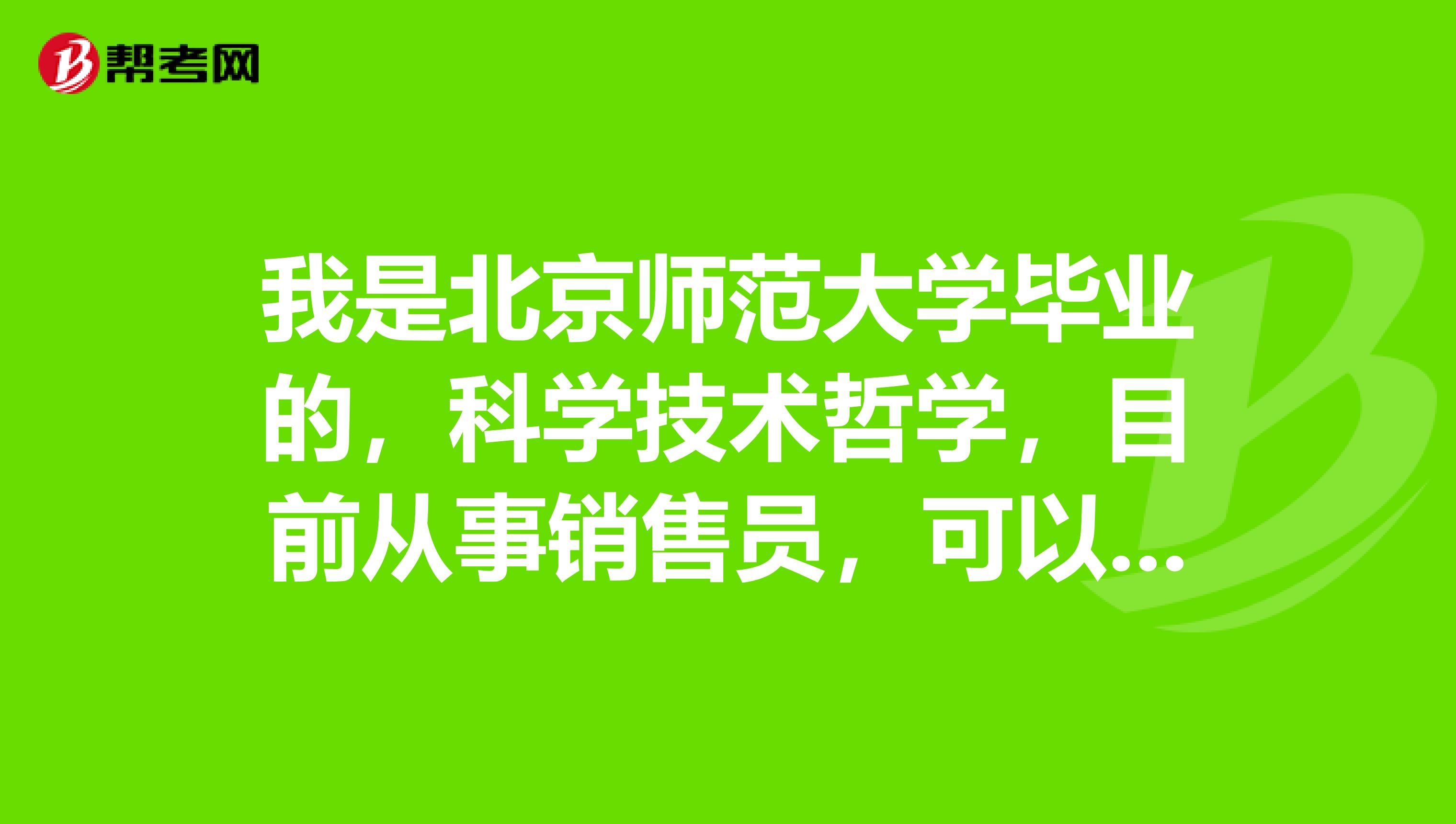 帮考网

我是北京师范大学毕业的，科学技术哲学，目前从事销售员，可以...